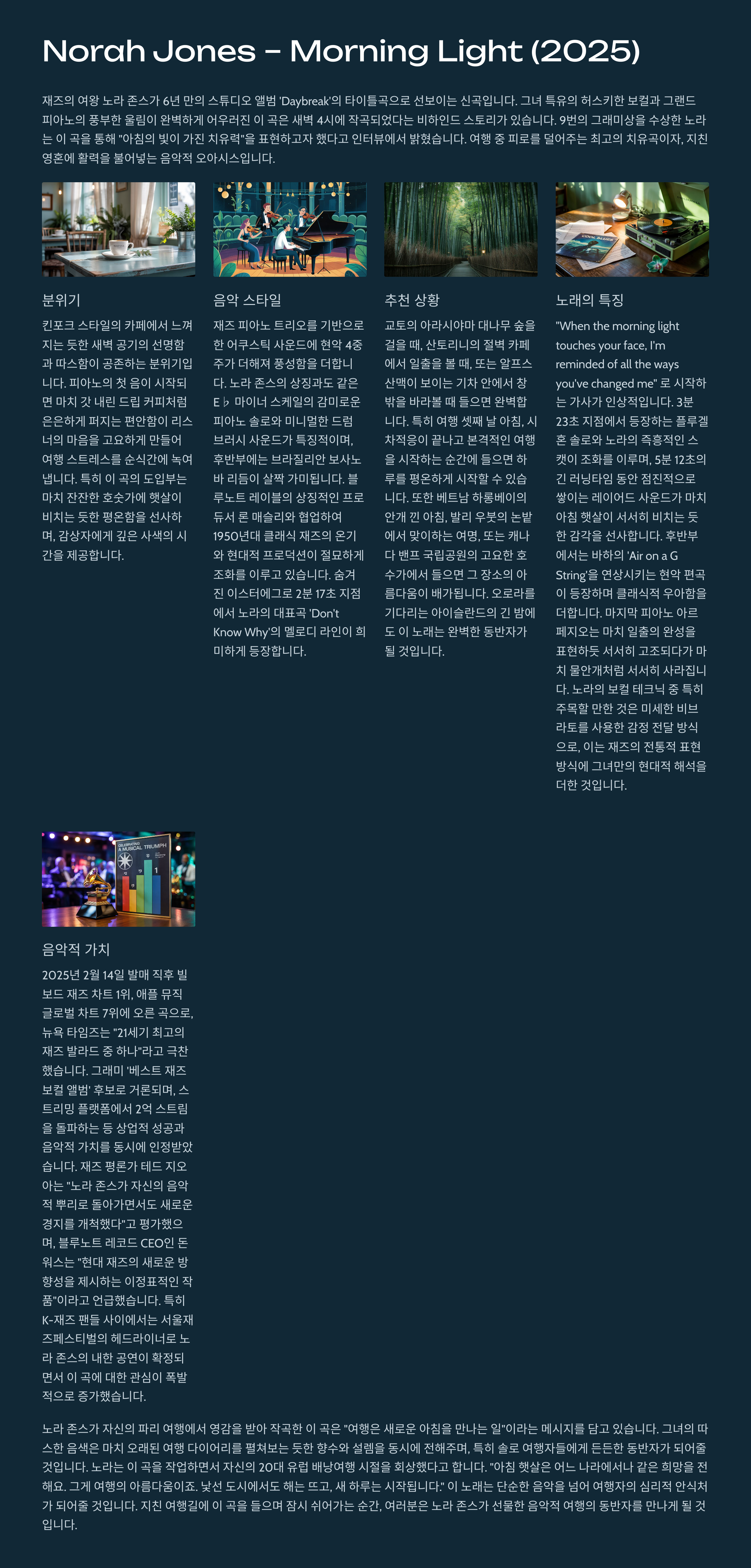 Norah Jones - Morning Light (2025)

재즈의 여왕 노라 존스가 6년 만의 스튜디오 앨범 'Daybreak'의 타이틀곡으로 선보이는 신곡입니다. 그녀 특유의 허스키한 보컬과 그랜드 피아노의 풍부한 울림이 완벽하게 어우러진 이 곡은 새벽 4시에 작곡되었다는 비하인드 스토리가 있습니다. 9번의 그래미상을 수상한 노라는 이 곡을 통해 "아침의 빛이 가진 치유력"을 표현하고자 했다고 인터뷰에서 밝혔습니다. 여행 중 피로를 덜어주는 최고의 치유곡이자, 지친 영혼에 활력을 불어넣는 음악적 오아시스입니다.

분위기

킨포크 스타일의 카페에서 느껴지는 듯한 새벽 공기의 선명함과 따스함이 공존하는 분위기입니다. 피아노의 첫 음이 시작되면 마치 갓 내린 드립 커피처럼 은은하게 퍼지는 편안함이 리스너의 마음을 고요하게 만들어 여행 스트레스를 순식간에 녹여냅니다. 특히 이 곡의 도입부는 마치 잔잔한 호숫가에 햇살이 비치는 듯한 평온함을 선사하며, 감상자에게 깊은 사색의 시간을 제공합니다.

음악 스타일

재즈 피아노 트리오를 기반으로 한 어쿠스틱 사운드에 현악 4중주가 더해져 풍성함을 더합니다. 노라 존스의 상징과도 같은 E♭ 마이너 스케일의 감미로운 피아노 솔로와 미니멀한 드럼 브러시 사운드가 특징적이며, 후반부에는 브라질리안 보사노바 리듬이 살짝 가미됩니다. 블루노트 레이블의 상징적인 프로듀서 론 매슬리와 협업하여 1950년대 클래식 재즈의 온기와 현대적 프로덕션이 절묘하게 조화를 이루고 있습니다. 숨겨진 이스터에그로 2분 17초 지점에서 노라의 대표곡 'Don't Know Why'의 멜로디 라인이 희미하게 등장합니다.

추천 상황

교토의 아라시야마 대나무 숲을 걸을 때, 산토리니의 절벽 카페에서 일출을 볼 때, 또는 알프스 산맥이 보이는 기차 안에서 창밖을 바라볼 때 들으면 완벽합니다. 특히 여행 셋째 날 아침, 시차적응이 끝나고 본격적인 여행을 시작하는 순간에 들으면 하루를 평온하게 시작할 수 있습니다. 또한 베트남 하롱베이의 안개 낀 아침, 발리 우붓의 논밭에서 맞이하는 여명, 또는 캐나다 밴프 국립공원의 고요한 호수가에서 들으면 그 장소의 아름다움이 배가됩니다. 오로라를 기다리는 아이슬란드의 긴 밤에도 이 노래는 완벽한 동반자가 될 것입니다.

노래의 특징

"When the morning light touches your face, I'm reminded of all the ways you've changed me" 로 시작하는 가사가 인상적입니다. 3분 23초 지점에서 등장하는 플루겔혼 솔로와 노라의 즉흥적인 스캣이 조화를 이루며, 5분 12초의 긴 러닝타임 동안 점진적으로 쌓이는 레이어드 사운드가 마치 아침 햇살이 서서히 비치는 듯한 감각을 선사합니다. 후반부에서는 바하의 'Air on a G String'을 연상시키는 현악 편곡이 등장하며 클래식적 우아함을 더합니다. 마지막 피아노 아르페지오는 마치 일출의 완성을 표현하듯 서서히 고조되다가 마치 물안개처럼 서서히 사라집니다. 노라의 보컬 테크닉 중 특히 주목할 만한 것은 미세한 비브라토를 사용한 감정 전달 방식으로, 이는 재즈의 전통적 표현 방식에 그녀만의 현대적 해석을 더한 것입니다.

음악적 가치

2025년 2월 14일 발매 직후 빌보드 재즈 차트 1위, 애플 뮤직 글로벌 차트 7위에 오른 곡으로, 뉴욕 타임즈는 "21세기 최고의 재즈 발라드 중 하나"라고 극찬했습니다. 그래미 '베스트 재즈 보컬 앨범' 후보로 거론되며, 스트리밍 플랫폼에서 2억 스트림을 돌파하는 등 상업적 성공과 음악적 가치를 동시에 인정받았습니다. 재즈 평론가 테드 지오아는 "노라 존스가 자신의 음악적 뿌리로 돌아가면서도 새로운 경지를 개척했다"고 평가했으며, 블루노트 레코드 CEO인 돈 워스는 "현대 재즈의 새로운 방향성을 제시하는 이정표적인 작품"이라고 언급했습니다. 특히 K-재즈 팬들 사이에서는 서울재즈페스티벌의 헤드라이너로 노라 존스의 내한 공연이 확정되면서 이 곡에 대한 관심이 폭발적으로 증가했습니다.

노라 존스가 자신의 파리 여행에서 영감을 받아 작곡한 이 곡은 "여행은 새로운 아침을 만나는 일"이라는 메시지를 담고 있습니다. 그녀의 따스한 음색은 마치 오래된 여행 다이어리를 펼쳐보는 듯한 향수와 설렘을 동시에 전해주며, 특히 솔로 여행자들에게 든든한 동반자가 되어줄 것입니다. 노라는 이 곡을 작업하면서 자신의 20대 유럽 배낭여행 시절을 회상했다고 합니다. "아침 햇살은 어느 나라에서나 같은 희망을 전해요. 그게 여행의 아름다움이죠. 낯선 도시에서도 해는 뜨고, 새 하루는 시작됩니다." 이 노래는 단순한 음악을 넘어 여행자의 심리적 안식처가 되어줄 것입니다. 지친 여행길에 이 곡을 들으며 잠시 쉬어가는 순간, 여러분은 노라 존스가 선물한 음악적 여행의 동반자를 만나게 될 것입니다.